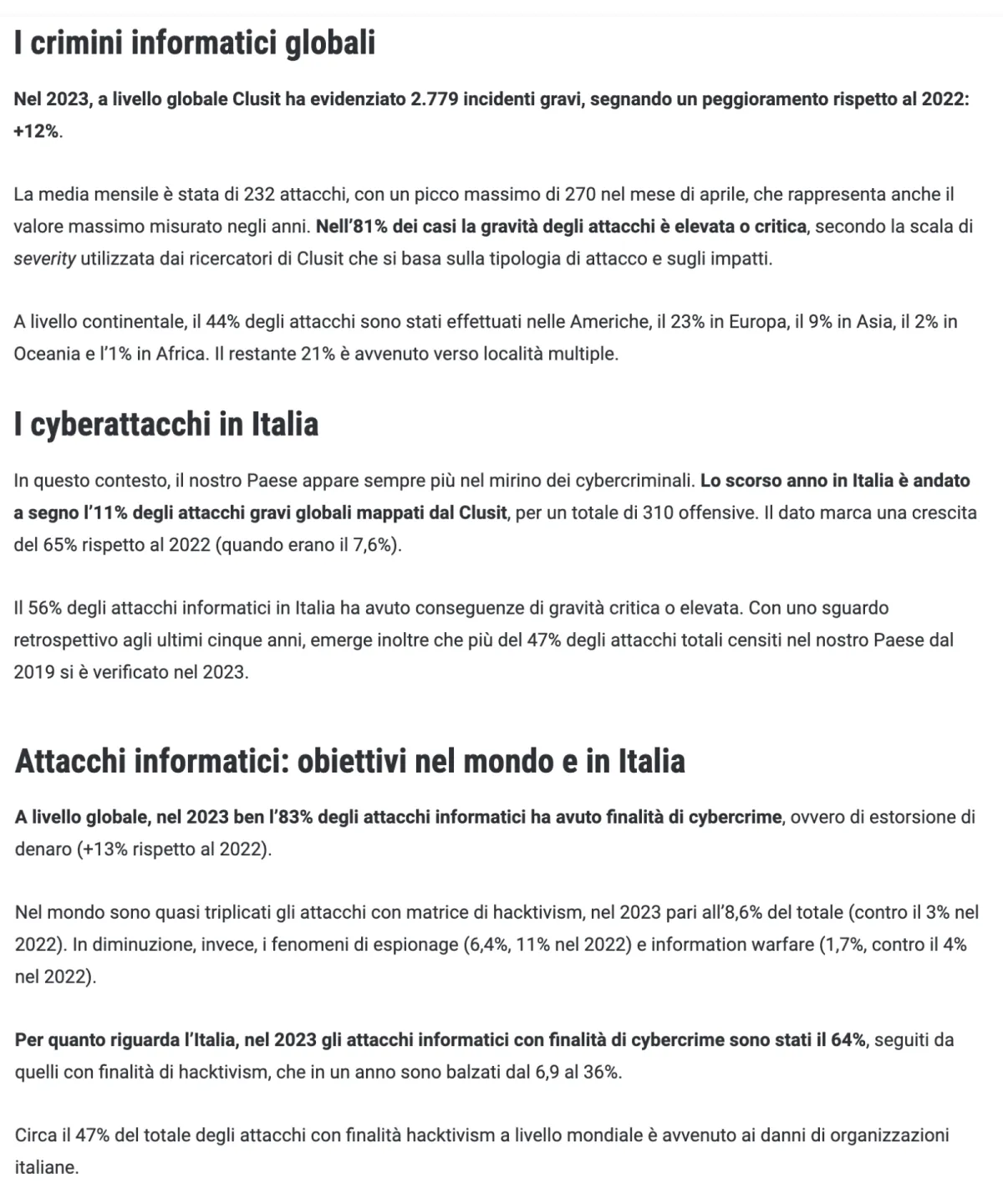 I crimini informatici globali

Nel 2023, a livello globale Clusit ha evidenziato 2.779 incidenti gravi, segnando un peggioramento rispetto al 2022: +12%.

La media mensile è stata di 232 attacchi, con un picco massimo di 270 nel mese di aprile, che rappresenta anche il valore massimo misurato negli anni. Nell'81% dei casi la gravità degli attacchi è elevata o critica, secondo la scala di severity utilizzata dai ricercatori di Clusit che si basa sulla tipologia di attacco e sugli impatti.

A livello continentale, il 44% degli attacchi sono stati effettuati nelle Americhe, il 23% in Europa, il 9% in Asia, il 2% in Oceania e l'1% in Africa. Il restante 21% è avvenuto verso località multiple.

I cyberattacchi in Italia

In questo contesto, il nostro Paese appare sempre più nel mirino dei cybercriminali. Lo scorso anno in Italia è andato a segno l'11% degli attacchi gravi globali mappati dal Clusit, per un totale di 310 offensive. Il dato marca una crescita del 65% rispetto al 2022 (quando erano il 7,6%).

Il 56% degli attacchi informatici in Italia ha avuto conseguenze di gravità critica o elevata. Con uno sguardo retrospettivo agli ultimi cinque anni, emerge inoltre che più del 47% degli attacchi totali censiti nel nostro Paese dal 2019 si è verificato nel 2023.

Attacchi informatici: obiettivi nel mondo e in Italia

A livello globale, nel 2023 ben l'83% degli attacchi informatici ha avuto finalità di cybercrime, ovvero di estorsione di denaro (+13% rispetto al 2022).

Nel mondo sono quasi triplicati gli attacchi con matrice di hacktivism, nel 2023 pari all'8,6% del totale (contro il 3% nel 2022). In diminuzione, invece, i fenomeni di espionage (6,4%, 11% nel 2022) e information warfare (1,7%, contro il 4% nel 2022).

Per quanto riguarda l'Italia, nel 2023 gli attacchi informatici con finalità di cybercrime sono stati il 64%, seguiti da quelli con finalità di hacktivism, che in un anno sono balzati dal 6,9 al 36%.

Circa il 47% del totale degli attacchi con finalità hacktivism a livello mondiale è avvenuto ai danni di organizzazioni italiane.